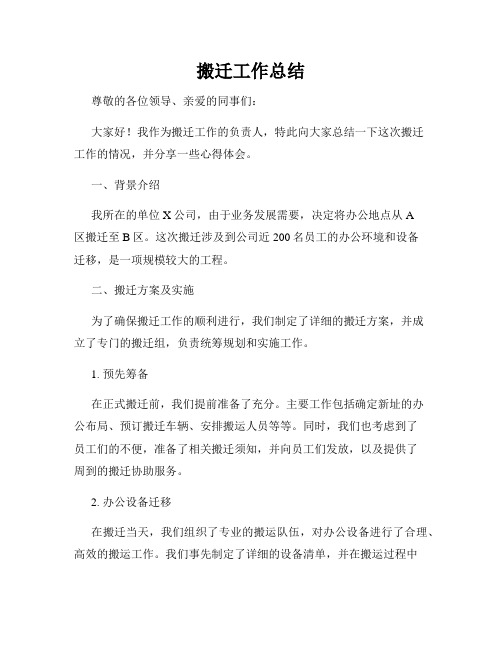 搬迁工作总结

尊敬的各位领导、亲爱的同事们:

大家好！我作为搬迁工作的负责人，特此向大家总结一下这次搬迁工作的情况，并分享一些心得体会。

一、背景介绍

我所在的单位 X 公司，由于业务发展需要，决定将办公地点从 A 区搬迁至 B 区。这次搬迁涉及到公司近 200 名员工的办公环境和设备迁移，是一项规模较大的工程。

二、搬迁方案及实施

为了确保搬迁工作的顺利进行，我们制定了详细的搬迁方案，并成立了专门的搬迁组，负责统筹规划和实施工作。

1. 预先筹备

在正式搬迁前，我们提前准备了充分。主要工作包括确定新址的办公布局、预订搬迁车辆、安排搬运人员等等。同时，我们也考虑到了员工们的不便，准备了相关搬迁须知，并向员工们发放，以及提供了周到的搬迁协助服务。

2. 办公设备迁移

在搬迁当天，我们组织了专业的搬运队伍，对办公设备进行了合理、高效的搬运工作。我们事先制定了详细的设备清单，并在搬运过程中